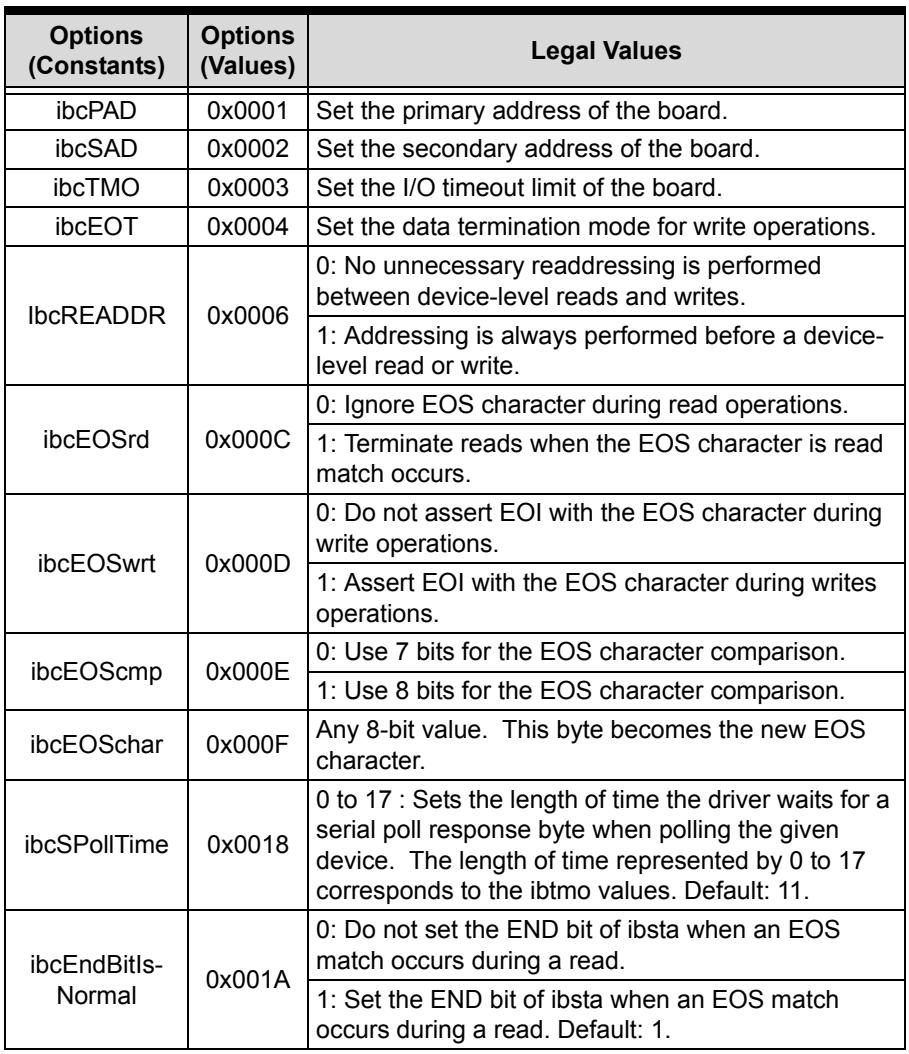 | Options (Constants) | Options (Values) | Legal Values |
|---|---|---|
| ibcPAD | 0x0001 | Set the primary address of the board. |
| ibcSAD | 0x0002 | Set the secondary address of the board. |
| ibcTMO | 0x0003 | Set the I/O timeout limit of the board. |
| ibcEOT | 0x0004 | Set the data termination mode for write operations. |
| IbcREADDR | 0x0006 | 0: No unnecessary readdressing is performed between device-level reads and writes. |
|  |  | 1: Addressing is always performed before a device-level read or write. |
| ibcEOSrd | 0x000C | 0: Ignore EOS character during read operations. |
|  |  | 1: Terminate reads when the EOS character is read match occurs. |
| ibcEOSwrt | 0x000D | 0: Do not assert EOI with the EOS character during write operations. |
|  |  | 1: Assert EOI with the EOS character during writes operations. |
| ibcEOScmp | 0x000E | 0: Use 7 bits for the EOS character comparison. |
|  |  | 1: Use 8 bits for the EOS character comparison. |
| ibcEOSchar | 0x000F | Any 8-bit value. This byte becomes the new EOS character. |
| ibcSPollTime | 0x0018 | 0 to 17 : Sets the length of time the driver waits for a serial poll response byte when polling the given device. The length of time represented by 0 to 17 corresponds to the ibtmo values. Default: 11. |
| ibcEndBitIs-Normal | 0x001A | 0: Do not set the END bit of ibsta when an EOS match occurs during a read. |
|  |  | 1: Set the END bit of ibsta when an EOS match occurs during a read. Default: 1. |